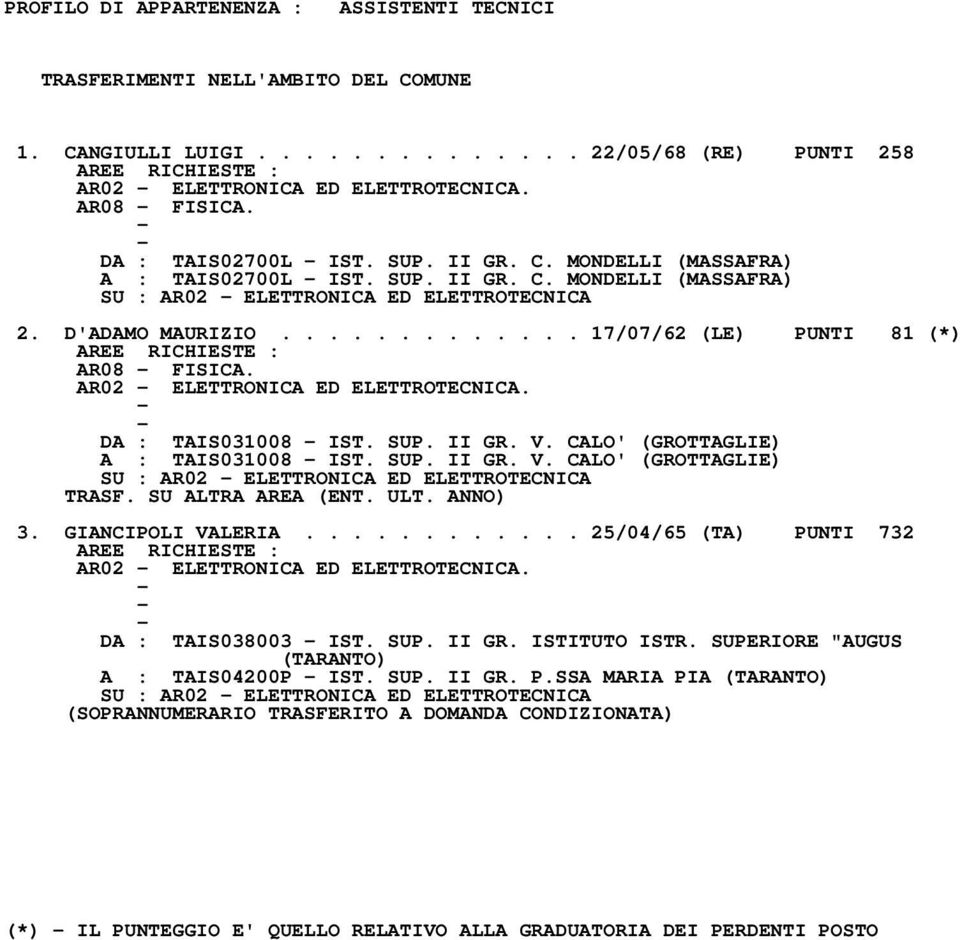 PROFILO DI APPARTENENZA :    ASSISTENTI TECNICI

TRASFERIMENTI NELL'AMBITO DEL COMUNE

1. CANGIULLI LUIGI . . . . . . . . . . . . . 22/05/68 (RE)    PUNTI  258
AREE  RICHIESTE :
AR02 -  ELETTRONICA ED ELETTROTECNICA.
AR08 -  FISICA.
-
-
DA :  TAIS02700L - IST. SUP. II GR. C. MONDELLI (MASSAFRA)
A  :  TAIS02700L - IST. SUP. II GR. C. MONDELLI (MASSAFRA)
SU : AR02 - ELETTRONICA ED ELETTROTECNICA

2. D'ADAMO MAURIZIO . . . . . . . . . . . . 17/07/62 (LE)    PUNTI   81 (*)
AREE  RICHIESTE :
AR08 -  FISICA.
AR02 -  ELETTRONICA ED ELETTROTECNICA.
-
-
DA :  TAIS031008 - IST. SUP. II GR. V. CALO' (GROTTAGLIE)
A  :  TAIS031008 - IST. SUP. II GR. V. CALO' (GROTTAGLIE)
SU : AR02 - ELETTRONICA ED ELETTROTECNICA
TRASF. SU ALTRA AREA (ENT. ULT. ANNO)

3. GIANCIPOLI VALERIA . . . . . . . . . . . 25/04/65 (TA)    PUNTI  732
AREE  RICHIESTE :
AR02 -  ELETTRONICA ED ELETTROTECNICA.
-
-
-
DA :  TAIS038003 - IST. SUP. II GR. ISTITUTO ISTR. SUPERIORE "AUGUS (TARANTO)
A  :  TAIS04200P - IST. SUP. II GR. P.SSA MARIA PIA (TARANTO)
SU : AR02 - ELETTRONICA ED ELETTROTECNICA
(SOPRANNUMERARIO TRASFERITO A DOMANDA CONDIZIONATA)

(*) - IL PUNTEGGIO E' QUELLO RELATIVO ALLA GRADUATORIA DEI PERDENTI POSTO